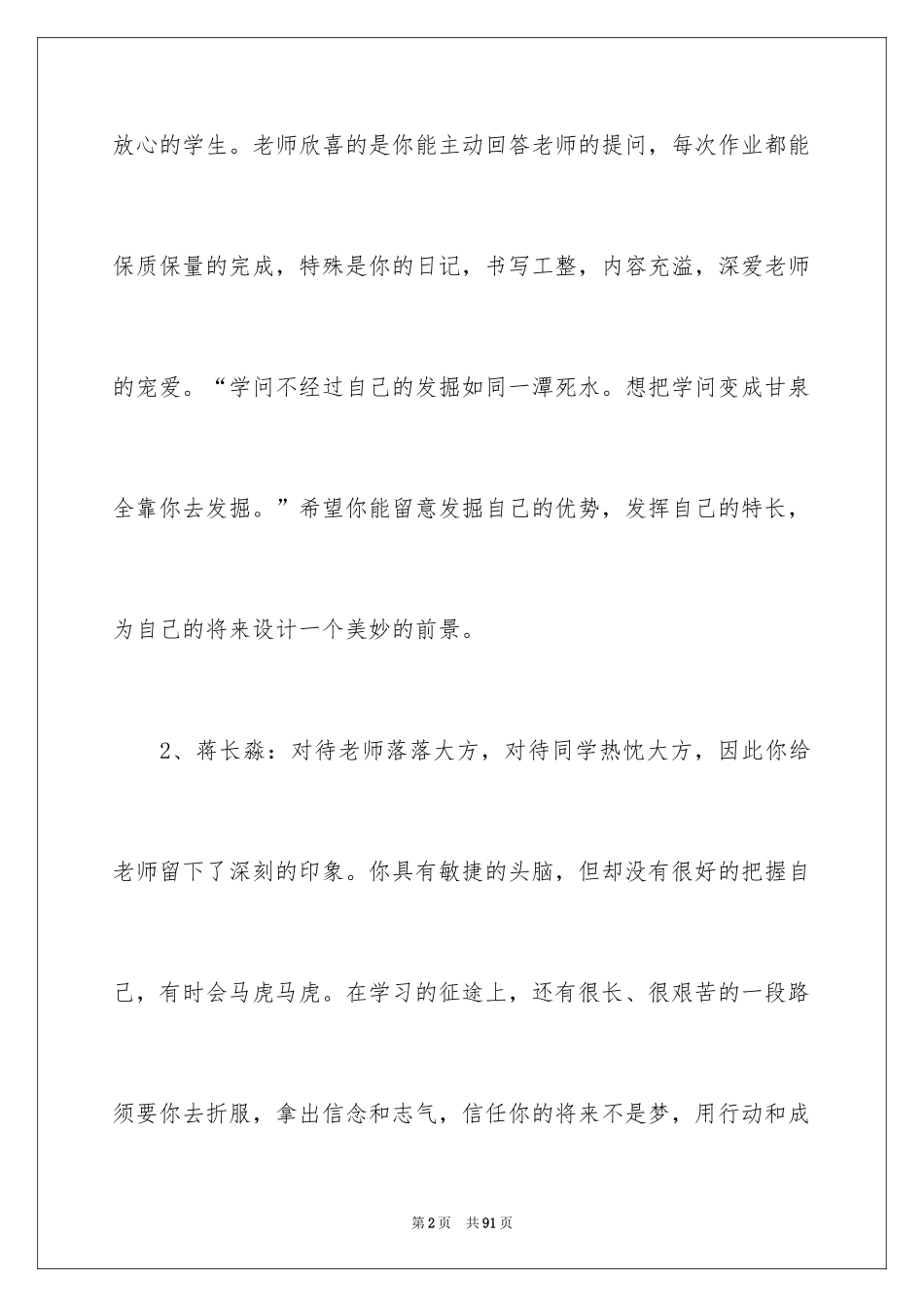 放心的学生。老师欣喜的是你能主动回答老师的提问，每次作业都能保质保量的完成，特殊是你的日记，书写工整，内容充溢，深爱老师的宠爱。“学问不经过自己的发掘如同一潭死水。想把学问变成甘泉全靠你去发掘。”希望你能留意发掘自己的优势，发挥自己的特长，为自己的将来设计一个美妙的前景。

2、蒋长淼：对待老师落落大方，对待同学热忱大方，因此你给老师留下了深刻的印象。你具有敏捷的头脑，但却没有很好的把握自己，有时会马虎马虎。在学习的征途上，还有很长、很艰苦的一段路须要你去折服，拿出信念和志气，信任你的将来不是梦，用行动和成

第2页 共91页